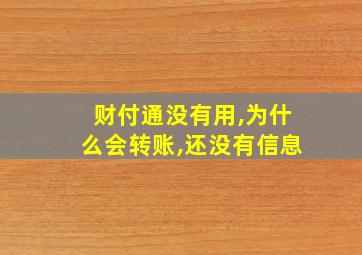 财付通没有用,为什么会转账,还没有信息